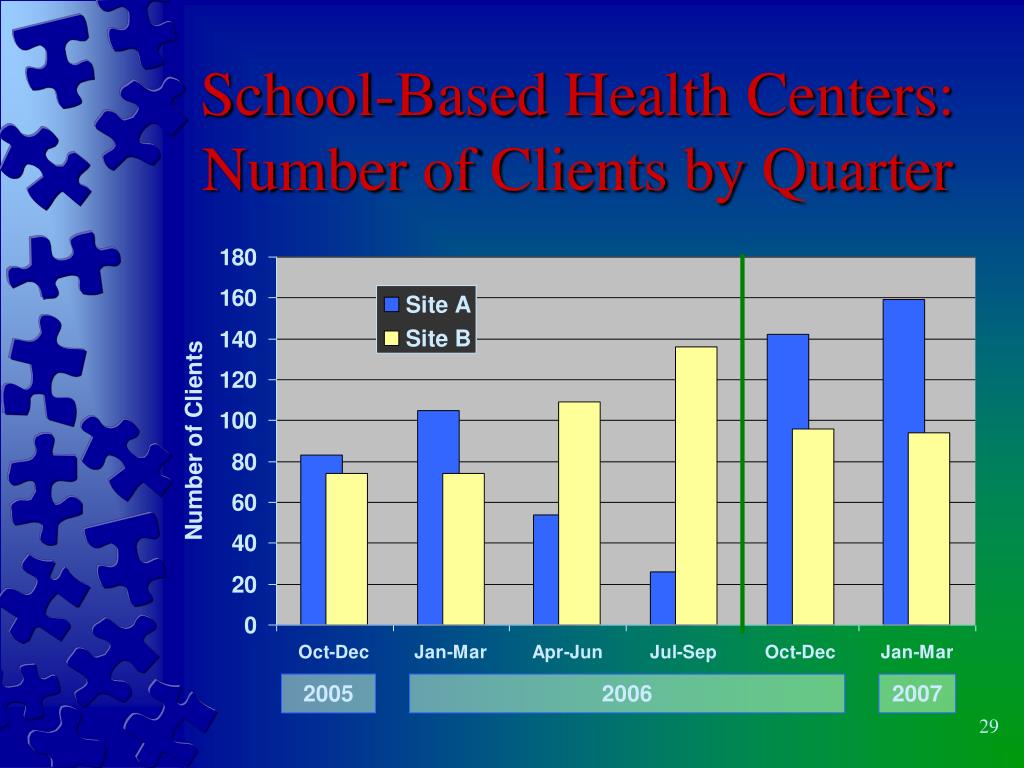 School-Based Health Centers: Number of Clients by Quarter

Number of Clients

180
160
140
120
100
80
60
40
20
0

Site A
Site B

Oct-Dec
Jan-Mar
Apr-Jun
Jul-Sep
Oct-Dec
Jan-Mar

2005
2006
2007

29